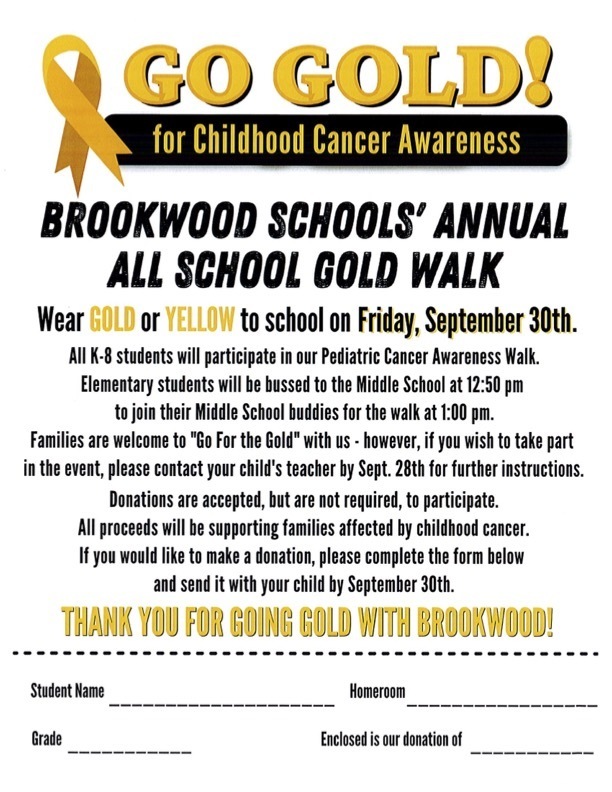 GO GOLD!
for Childhood Cancer Awareness

BROOKWOOD SCHOOLS' ANNUAL
ALL SCHOOL GOLD WALK

Wear GOLD or YELLOW to school on Friday, September 30th.

All K-8 students will participate in our Pediatric Cancer Awareness Walk.
Elementary students will be bussed to the Middle School at 12:50 pm to join their Middle School buddies for the walk at 1:00 pm.
Families are welcome to "Go For the Gold" with us - however, if you wish to take part in the event, please contact your child's teacher by Sept. 28th for further instructions.
Donations are accepted, but are not required, to participate.
All proceeds will be supporting families affected by childhood cancer.
If you would like to make a donation, please complete the form below and send it with your child by September 30th.

THANK YOU FOR GOING GOLD WITH BROOKWOOD!

Student Name ____________________ Homeroom ________________

Grade ___________ Enclosed is our donation of ___________